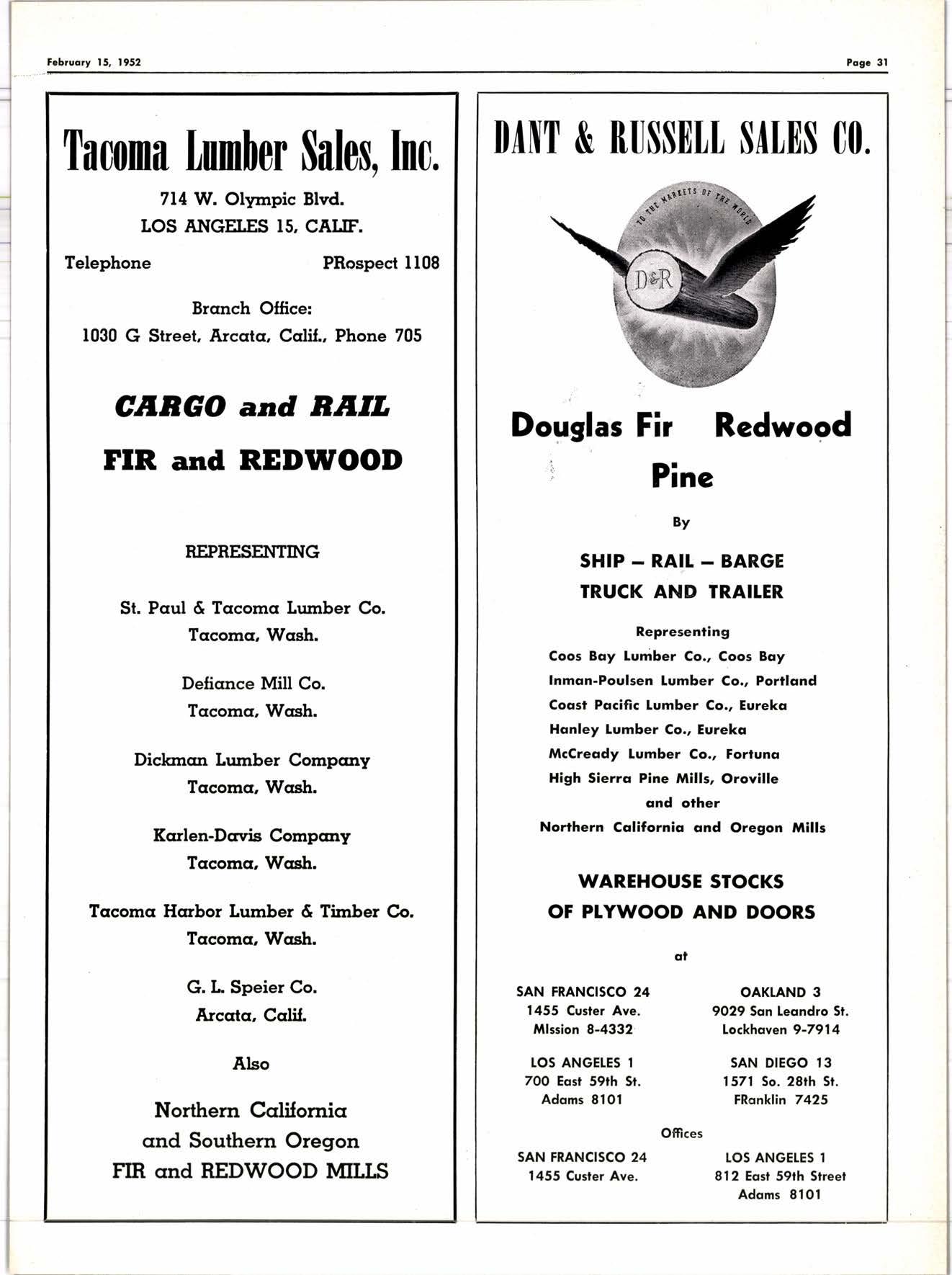 February 15, 1952

Page 31

Tacoma Lumber Sales, Inc.

714 W. Olympic Blvd.
LOS ANGELES 15, CALIF.

Telephone PRospect 1108

Branch Office:
1030 G Street, Arcata, Calif., Phone 705

CARGO and RAIL

FIR and REDWOOD

REPRESENTING

St. Paul & Tacoma Lumber Co.
Tacoma, Wash.

Defiance Mill Co.
Tacoma, Wash.

Dickman Lumber Company
Tacoma, Wash.

Karlen-Davis Company
Tacoma, Wash.

Tacoma Harbor Lumber & Timber Co.
Tacoma, Wash.

G. L. Speier Co.
Arcata, Calif.

Also

Northern California
and Southern Oregon
FIR and REDWOOD MILLS

DANT & RUSSELL SALES CO.

TO THE MARKETS OF THE WORLD

D&R

Douglas Fir Redwood
Pine

By

SHIP — RAIL — BARGE
TRUCK AND TRAILER

Representing
Coos Bay Lumber Co., Coos Bay
Inman-Poulsen Lumber Co., Portland
Coast Pacific Lumber Co., Eureka
Hanley Lumber Co., Eureka
McCready Lumber Co., Fortuna
High Sierra Pine Mills, Oroville
and other
Northern California and Oregon Mills

WAREHOUSE STOCKS
OF PLYWOOD AND DOORS

at

SAN FRANCISCO 24
1455 Custer Ave.
MIssion 8-4332

OAKLAND 3
9029 San Leandro St.
Lockhaven 9-7914

LOS ANGELES 1
700 East 59th St.
Adams 8101

SAN DIEGO 13
1571 So. 28th St.
FRanklin 7425

Offices

SAN FRANCISCO 24
1455 Custer Ave.

LOS ANGELES 1
812 East 59th Street
Adams 8101